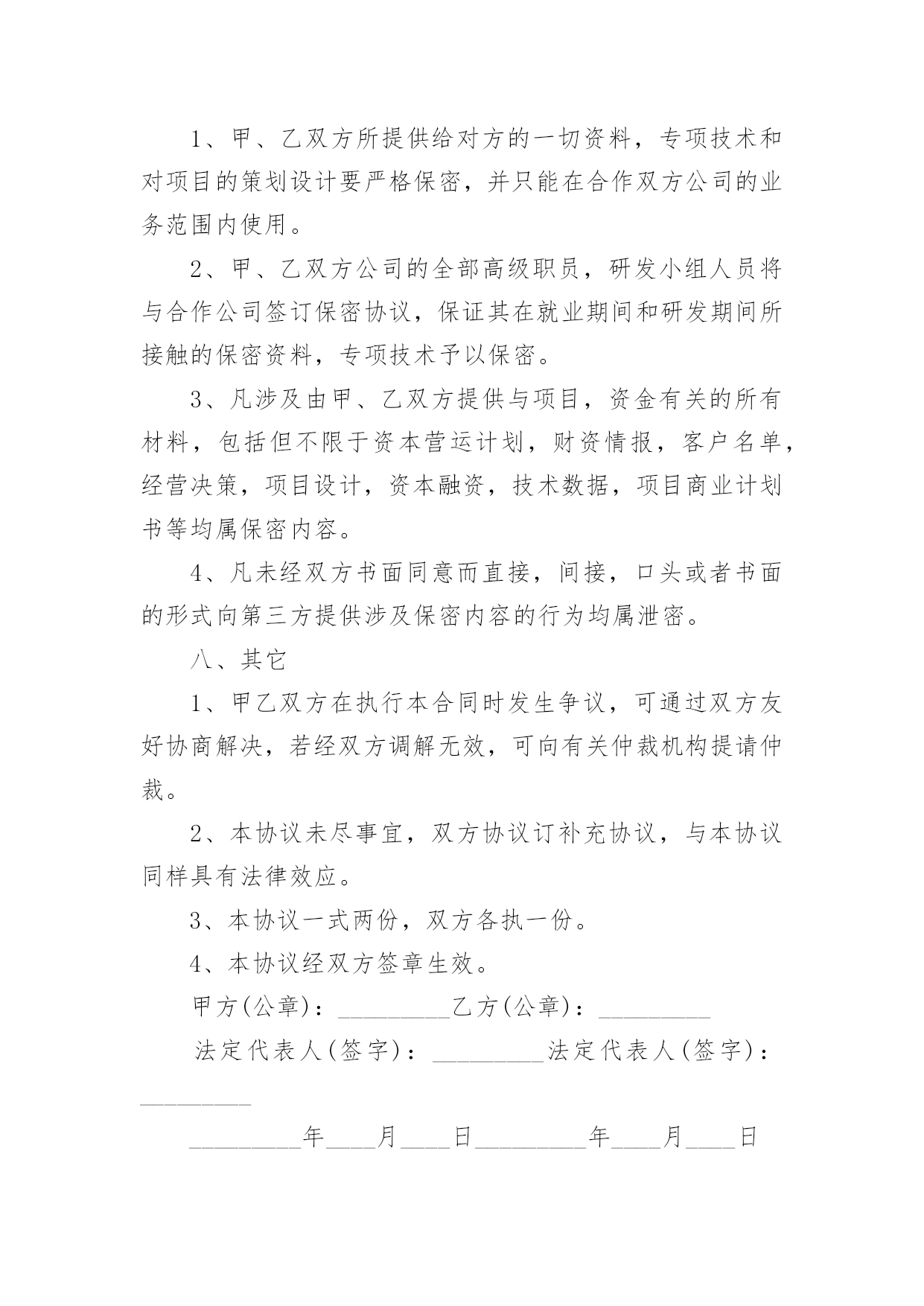 1、甲、乙双方所提供给对方的一切资料，专项技术和对项目的策划设计要严格保密，并只能在合作双方公司的业务范围内使用。

2、甲、乙双方公司的全部高级职员，研发小组人员将与合作公司签订保密协议，保证其在就业期间和研发期间所接触的保密资料，专项技术予以保密。

3、凡涉及由甲、乙双方提供与项目，资金有关的所有材料，包括但不限于资本营运计划，财资情报，客户名单，经营决策，项目设计，资本融资，技术数据，项目商业计划书等均属保密内容。

4、凡未经双方书面同意而直接，间接，口头或者书面的形式向第三方提供涉及保密内容的行为均属泄密。

八、其它

1、甲乙双方在执行本合同时发生争议，可通过双方友好协商解决，若经双方调解无效，可向有关仲裁机构提请仲裁。

2、本协议未尽事宜，双方协议订补充协议，与本协议同样具有法律效应。

3、本协议一式两份，双方各执一份。

4、本协议经双方签章生效。

甲方(公章)：_________乙方(公章)：_________

法定代表人(签字)：_________法定代表人(签字)：_________

_________年____月____日_________年____月____日